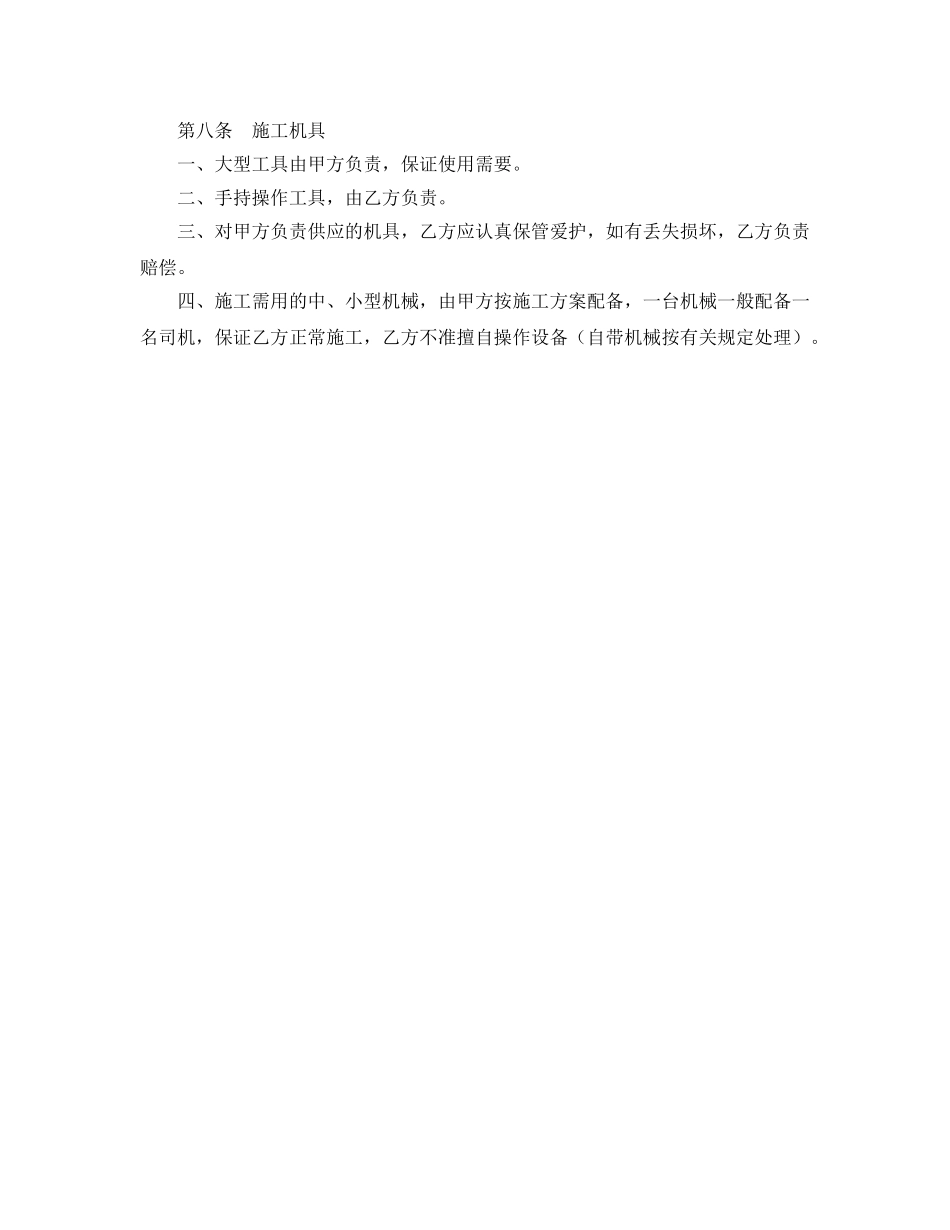 第八条　施工机具

一、大型工具由甲方负责，保证使用需要。

二、手持操作工具，由乙方负责。

三、对甲方负责供应的机具，乙方应认真保管爱护，如有丢失损坏，乙方负责赔偿。

四、施工需用的中、小型机械，由甲方按施工方案配备，一台机械一般配备一名司机，保证乙方正常施工，乙方不准擅自操作设备（自带机械按有关规定处理）。